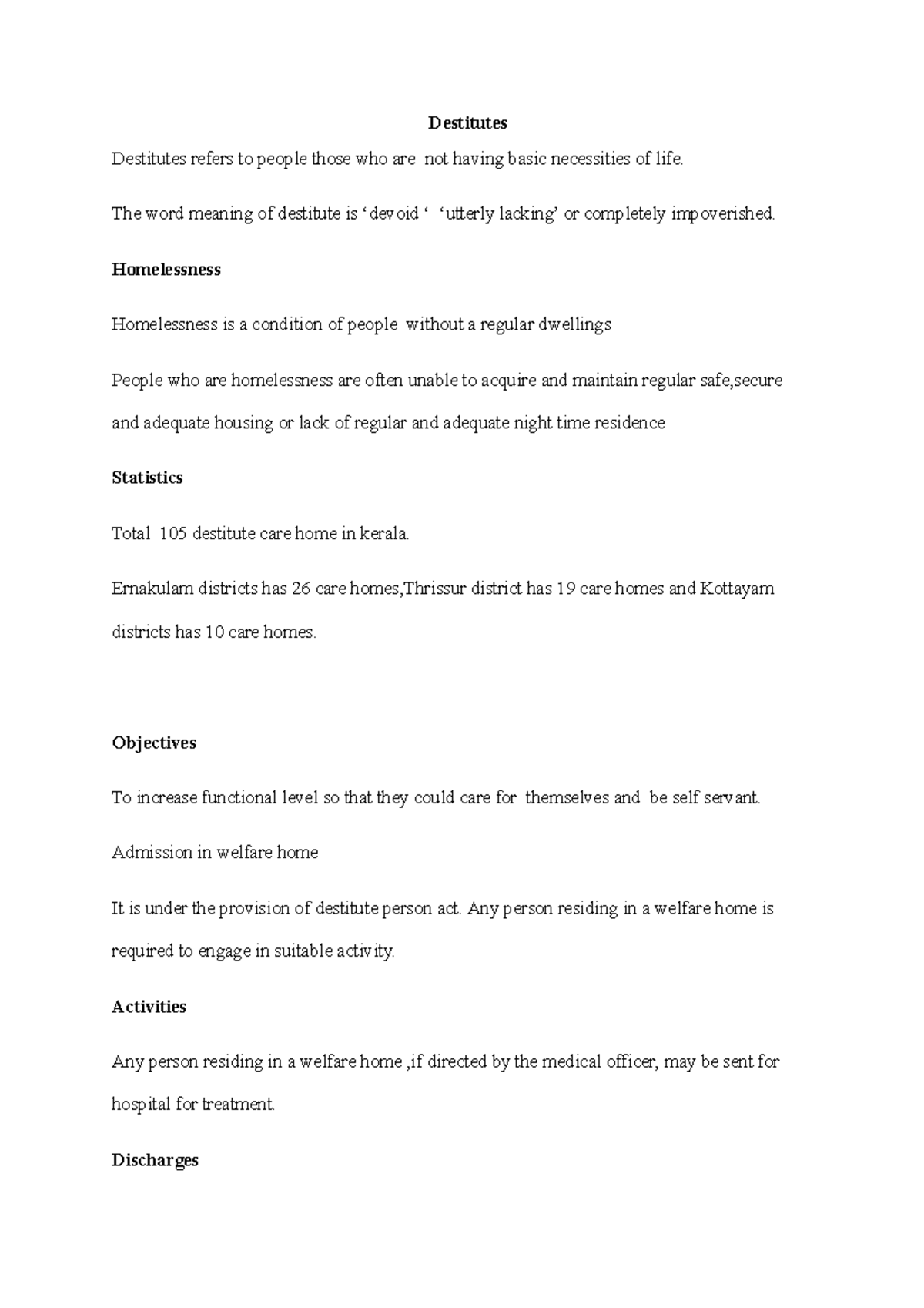 Destitutes

Destitutes refers to people those who are not having basic necessities of life.

The word meaning of destitute is ‘devoid ‘ ‘utterly lacking’ or completely impoverished.

Homelessness

Homelessness is a condition of people without a regular dwellings

People who are homelessness are often unable to acquire and maintain regular safe,secure and adequate housing or lack of regular and adequate night time residence

Statistics

Total 105 destitute care home in kerala.

Ernakulam districts has 26 care homes,Thrissur district has 19 care homes and Kottayam districts has 10 care homes.

Objectives

To increase functional level so that they could care for themselves and be self servant.

Admission in welfare home

It is under the provision of destitute person act. Any person residing in a welfare home is required to engage in suitable activity.

Activities

Any person residing in a welfare home ,if directed by the medical officer, may be sent for hospital for treatment.

Discharges